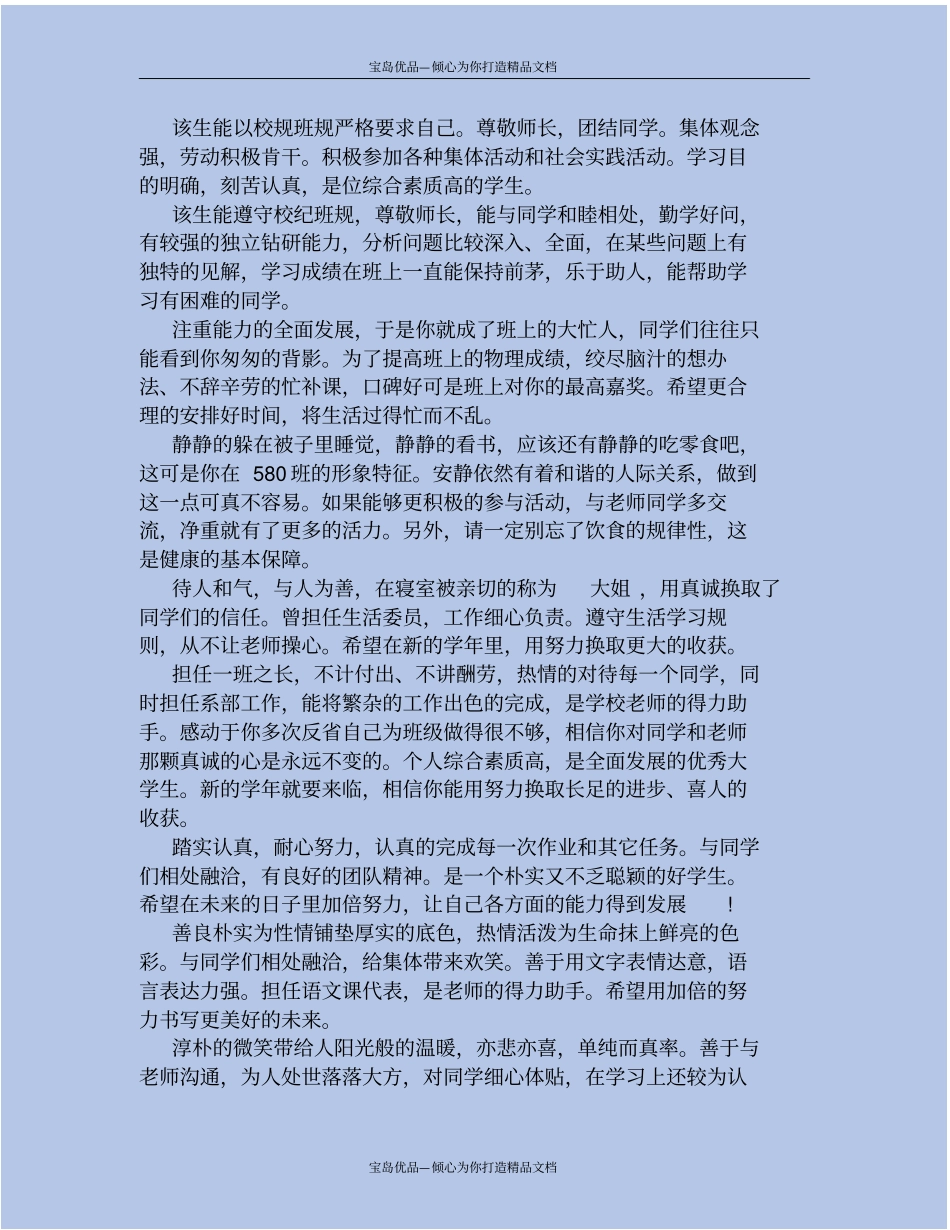 宝岛优品—倾心为你打造精品文档

该生能以校规班规严格要求自己。尊敬师长，团结同学。集体观念强，劳动积极肯干。积极参加各种集体活动和社会实践活动。学习目的明确，刻苦认真，是位综合素质高的学生。

该生能遵守校纪班规，尊敬师长，能与同学和睦相处，勤学好问，有较强的独立钻研能力，分析问题比较深入、全面，在某些问题上有独特的见解，学习成绩在班上一直能保持前茅，乐于助人，能帮助学习有困难的同学。

注重能力的全面发展，于是你就成了班上的大忙人，同学们往往只能看到你匆匆的背影。为了提高班上的物理成绩，绞尽脑汁的想办法、不辞辛劳的忙补课，口碑好可是班上对你的最高嘉奖。希望更合理的安排好时间，将生活过得忙而不乱。

静静的躲在被子里睡觉，静静的看书，应该还有静静的吃零食吧，这可是你在 580 班的形象特征。安静依然有着和谐的人际关系，做到这一点可真不容易。如果能够更积极的参与活动，与老师同学多交流，净重就有了更多的活力。另外，请一定别忘了饮食的规律性，这是健康的基本保障。

待人和气，与人为善，在寝室被亲切的称为 大姐 ，用真诚换取了同学们的信任。曾担任生活委员，工作细心负责。遵守生活学习规则，从不让老师操心。希望在新的学年里，用努力换取更大的收获。

担任一班之长，不计付出、不讲酬劳，热情的对待每一个同学，同时担任系部工作，能将繁杂的工作出色的完成，是学校老师的得力助手。感动于你多次反省自己为班级做得很不够，相信你对同学和老师那颗真诚的心是永远不变的。个人综合素质高，是全面发展的优秀大学生。新的学年就要来临，相信你能用努力换取长足的进步、喜人的收获。

踏实认真，耐心努力，认真的完成每一次作业和其它任务。与同学们相处融洽，有良好的团队精神。是一个朴实又不乏聪颖的好学生。希望在未来的日子里加倍努力，让自己各方面的能力得到发展 ！

善良朴实为性情铺垫厚实的底色，热情活泼为生命抹上鲜亮的色彩。与同学们相处融洽，给集体带来欢笑。善于用文字表情达意，语言表达力强。担任语文课代表，是老师的得力助手。希望用加倍的努力书写更美好的未来。

淳朴的微笑带给人阳光般的温暖，亦悲亦喜，单纯而真率。善于与老师沟通，为人处世落落大方，对同学细心体贴，在学习上还较为认

宝岛优品—倾心为你打造精品文档